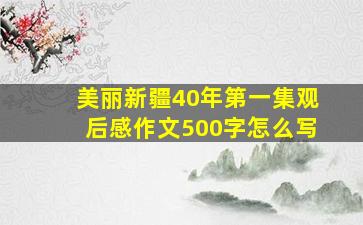 美丽新疆40年第一集观后感作文500字怎么写